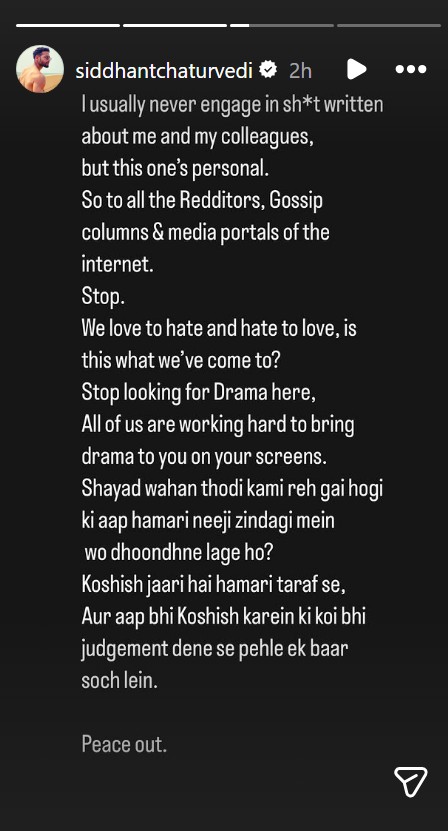 siddhantchaturvedi 2h

I usually never engage in sh*t written about me and my colleagues,
but this one's personal.
So to all the Redditors, Gossip columns & media portals of the internet.
Stop.
We love to hate and hate to love, is this what we've come to?
Stop looking for Drama here,
All of us are working hard to bring drama to you on your screens.
Shayad wahan thodi kami reh gai hogi ki aap hamari neeji zindagi mein wo dhoondhne lage ho?
Koshish jaari hai hamari taraf se,
Aur aap bhi Koshish karein ki koi bhi judgement dene se pehle ek baar soch lein.

Peace out.